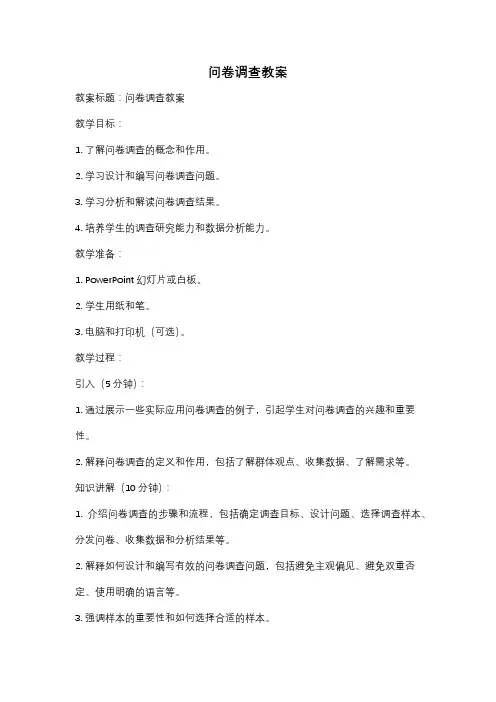 问卷调查教案

教案标题：问卷调查教案

教学目标：

1. 了解问卷调查的概念和作用。

2. 学习设计和编写问卷调查问题。

3. 学习分析和解读问卷调查结果。

4. 培养学生的调查研究能力和数据分析能力。

教学准备：

1. PowerPoint 幻灯片或白板。

2. 学生用纸和笔。

3. 电脑和打印机（可选）。

教学过程：

引入（5 分钟）：

1. 通过展示一些实际应用问卷调查的例子，引起学生对问卷调查的兴趣和重要性。

2. 解释问卷调查的定义和作用，包括了解群体观点、收集数据、了解需求等。

知识讲解（10 分钟）：

1. 介绍问卷调查的步骤和流程，包括确定调查目标、设计问题、选择调查样本、分发问卷、收集数据和分析结果等。

2. 解释如何设计和编写有效的问卷调查问题，包括避免主观偏见、避免双重否定、使用明确的语言等。

3. 强调样本的重要性和如何选择合适的样本。